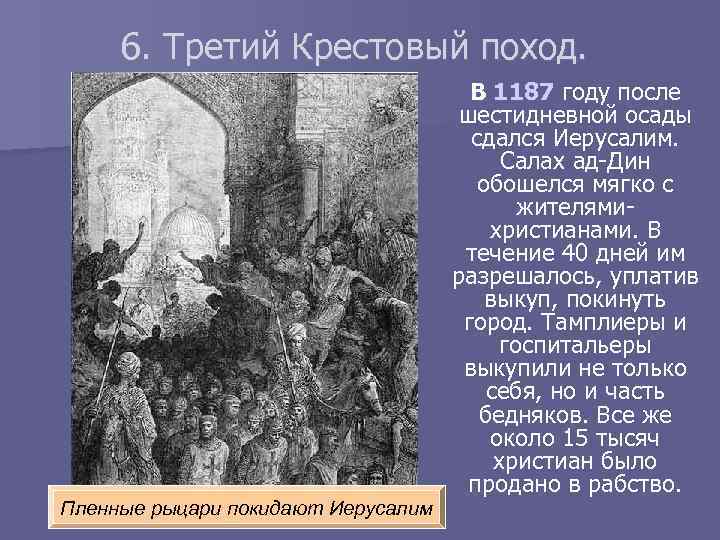 6. Третий Крестовый поход.

В 1187 году после шестидневной осады сдался Иерусалим. Салах ад-Дин обошелся мягко с жителями-христианами. В течение 40 дней им разрешалось, уплатив выкуп, покинуть город. Тамплиеры и госпитальеры выкупили не только себя, но и часть бедняков. Все же около 15 тысяч христиан было продано в рабство.

Пленные рыцари покидают Иерусалим